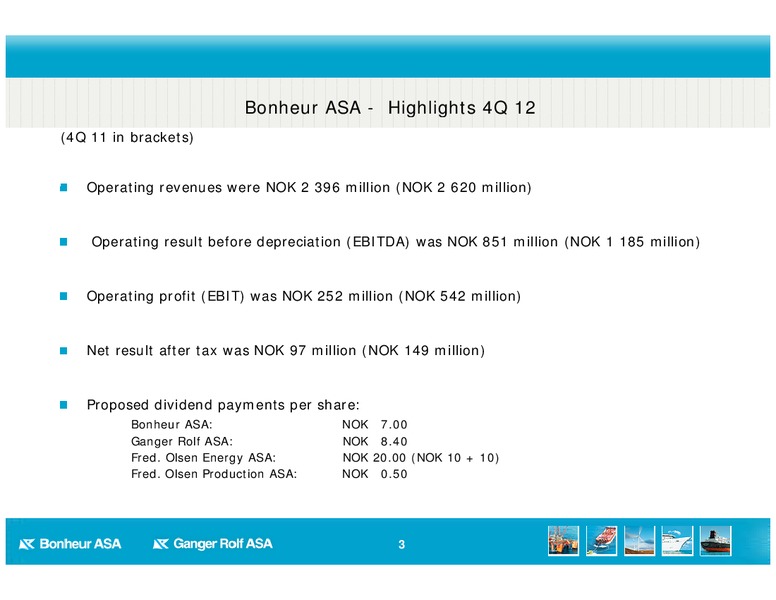 Bonheur ASA - Highlights 4Q 12

(4Q 11 in brackets)

Operating revenues were NOK 2 396 million (NOK 2 620 million)

Operating result before depreciation (EBITDA) was NOK 851 million (NOK 1 185 million)

Operating profit (EBIT) was NOK 252 million (NOK 542 million)

Net result after tax was NOK 97 million (NOK 149 million)

Proposed dividend payments per share:

| | |
|---|---|
| Bonheur ASA: | NOK 7.00 |
| Ganger Rolf ASA: | NOK 8.40 |
| Fred. Olsen Energy ASA: | NOK 20.00 (NOK 10 + 10) |
| Fred. Olsen Production ASA: | NOK 0.50 |

Bonheur ASA Ganger Rolf ASA 3